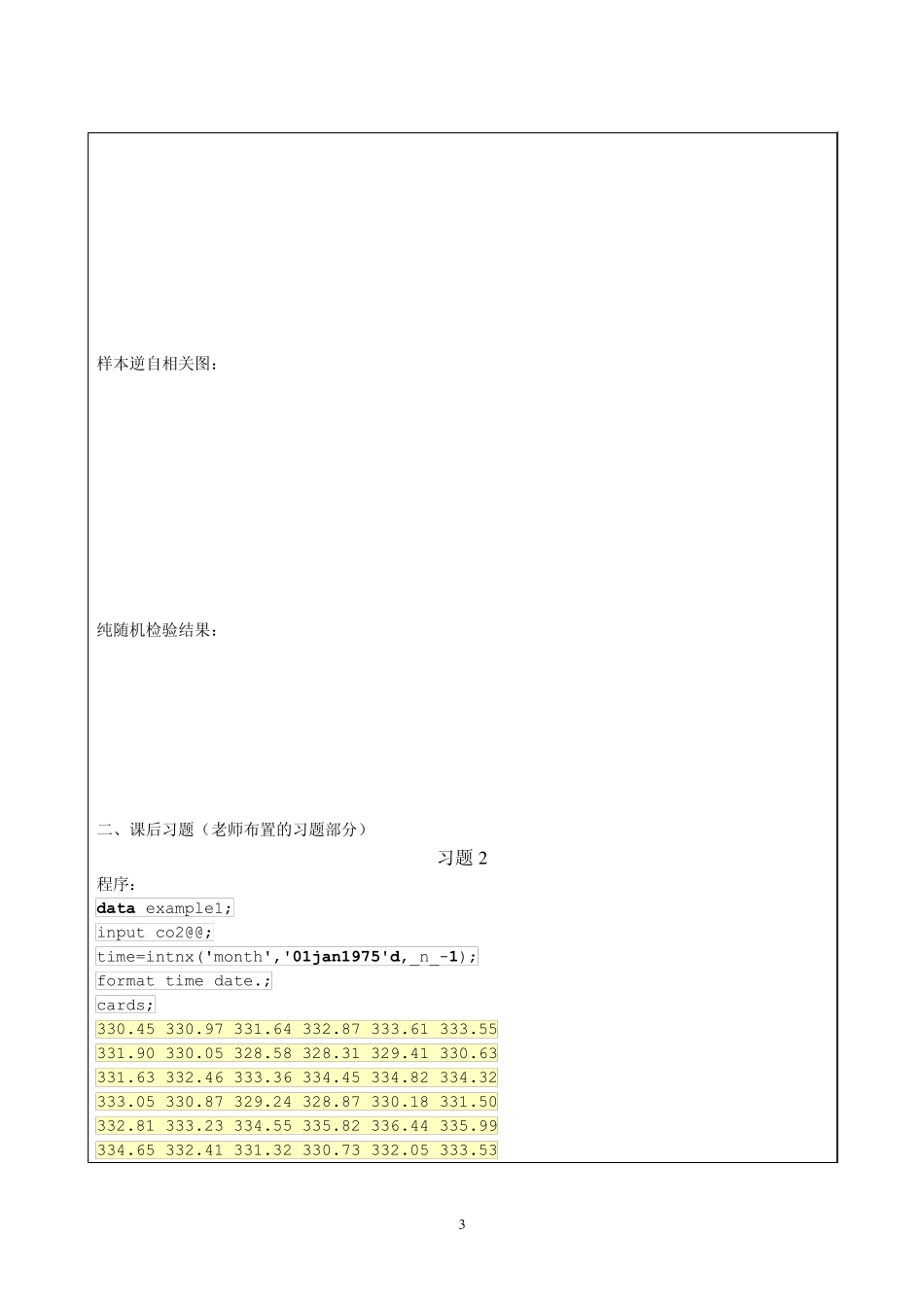 样本逆自相关图：

纯随机检验结果：

二、课后习题（老师布置的习题部分）

习题 2

程序：

data example1;
input co2@@;
time=intnx('month','01jan1975'd,_n_-1);
format time date.;
cards;
330.45 330.97 331.64 332.87 333.61 333.55
331.90 330.05 328.58 328.31 329.41 330.63
331.63 332.46 333.36 334.45 334.82 334.32
333.05 330.87 329.24 328.87 330.18 331.50
332.81 333.23 334.55 335.82 336.44 335.99
334.65 332.41 331.32 330.73 332.05 333.53

3